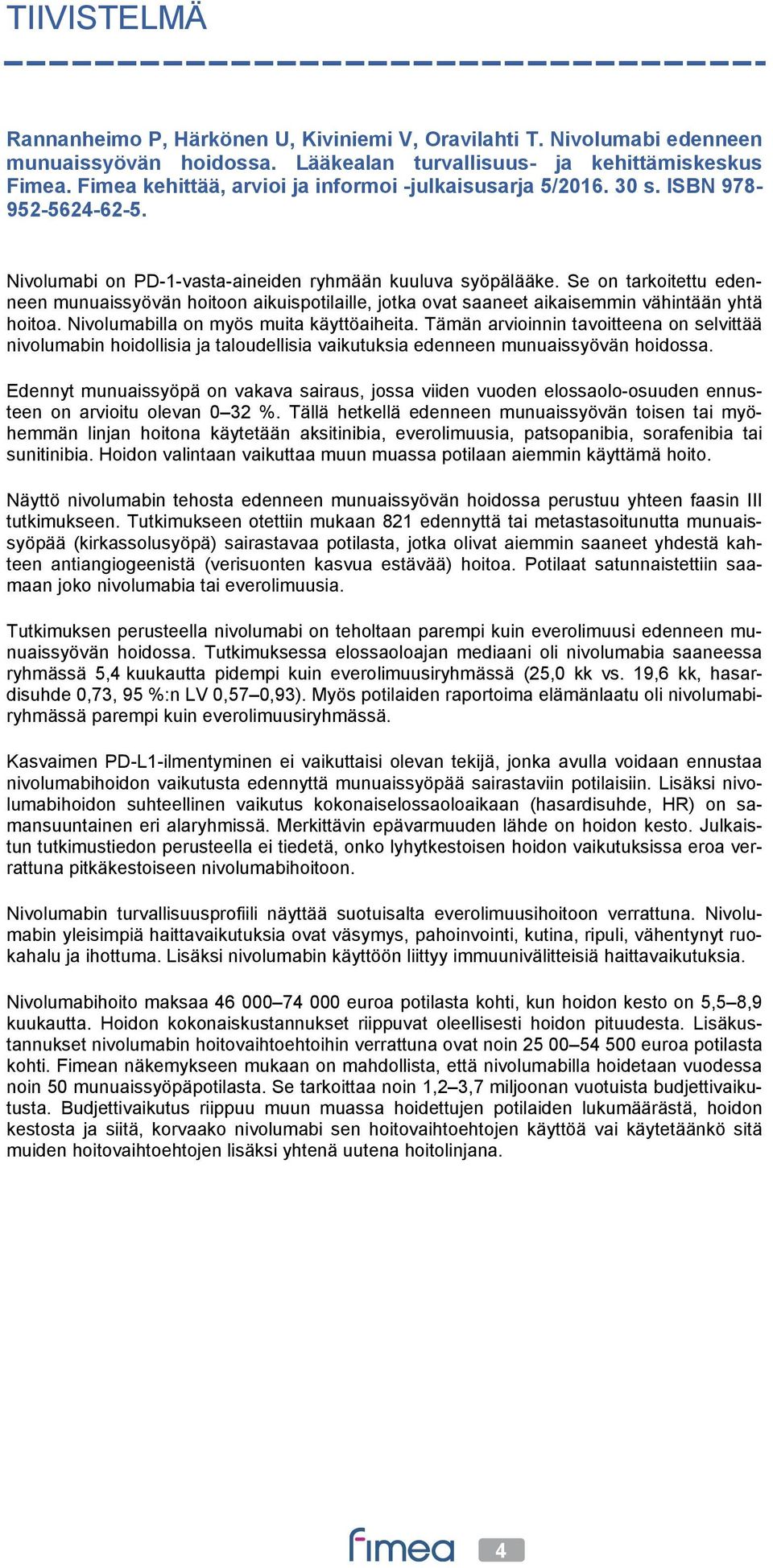 TIIVISTELMÄ

Rannanheimo P, Härkönen U, Kiviniemi V, Oravilahti T. Nivolumabi edenneen munuaissyövän hoidossa. Lääkealan turvallisuus- ja kehittämiskeskus Fimea. Fimea kehittää, arvioi ja informoi -julkaisusarja 5/2016. 30 s. ISBN 978-952-5624-62-5.

Nivolumabi on PD-1-vasta-aineiden ryhmään kuuluva syöpälääke. Se on tarkoitettu edenneen munuaissyövän hoitoon aikuispotilaille, jotka ovat saaneet aikaisemmin vähintään yhtä hoitoa. Nivolumabilla on myös muita käyttöaiheita. Tämän arvioinnin tavoitteena on selvittää nivolumabin hoidollisia ja taloudellisia vaikutuksia edenneen munuaissyövän hoidossa.

Edennyt munuaissyöpä on vakava sairaus, jossa viiden vuoden elossaolo-osuuden ennusteen on arvioitu olevan 0–32 %. Tällä hetkellä edenneen munuaissyövän toisen tai myöhemmän linjan hoitona käytetään aksitinibia, everolimuusia, patsopanibia, sorafenibia tai sunitinibia. Hoidon valintaan vaikuttaa muun muassa potilaan aiemmin käyttämä hoito.

Näyttö nivolumabin tehosta edenneen munuaissyövän hoidossa perustuu yhteen faasin III tutkimukseen. Tutkimukseen otettiin mukaan 821 edennyttä tai metastasoitunutta munuaissyöpää (kirkassolusyöpä) sairastavaa potilasta, jotka olivat aiemmin saaneet yhdestä kahteen antiangiogeenistä (verisuonten kasvua estävää) hoitoa. Potilaat satunnaistettiin saamaan joko nivolumabia tai everolimuusia.

Tutkimuksen perusteella nivolumabi on teholtaan parempi kuin everolimuusi edenneen munuaissyövän hoidossa. Tutkimuksessa elossaoloajan mediaani oli nivolumabia saaneessa ryhmässä 5,4 kuukautta pidempi kuin everolimuusiryhmässä (25,0 kk vs. 19,6 kk, hasardisuhde 0,73, 95 %:n LV 0,57–0,93). Myös potilaiden raportoima elämänlaatu oli nivolumabiryhmässä parempi kuin everolimuusiryhmässä.

Kasvaimen PD-L1-ilmentyminen ei vaikuttaisi olevan tekijä, jonka avulla voidaan ennustaa nivolumabihoidon vaikutusta edennyttä munuaissyöpää sairastaviin potilaisiin. Lisäksi nivolumabihoidon suhteellinen vaikutus kokonaiselossaoloaikaan (hasardisuhde, HR) on samansuuntainen eri alaryhmissä. Merkittävin epävarmuuden lähde on hoidon kesto. Julkaistun tutkimustiedon perusteella ei tiedetä, onko lyhytkestoisen hoidon vaikutuksissa eroa verrattuna pitkäkestoiseen nivolumabihoitoon.

Nivolumabin turvallisuusprofiili näyttää suotuisalta everolimuusihoitoon verrattuna. Nivolumabin yleisimpiä haittavaikutuksia ovat väsymys, pahoinvointi, kutina, ripuli, vähentynyt ruokahalu ja ihottuma. Lisäksi nivolumabin käyttöön liittyy immuunivälitteisiä haittavaikutuksia.

Nivolumabihoito maksaa 46 000–74 000 euroa potilasta kohti, kun hoidon kesto on 5,5–8,9 kuukautta. Hoidon kokonaiskustannukset riippuvat oleellisesti hoidon pituudesta. Lisäkustannukset nivolumabin hoitovaihtoehtoihin verrattuna ovat noin 25 00–54 500 euroa potilasta kohti. Fimean näkemykseen mukaan on mahdollista, että nivolumabilla hoidetaan vuodessa noin 50 munuaissyöpäpotilasta. Se tarkoittaa noin 1,2–3,7 miljoonan vuotuista budjettivaikutusta. Budjettivaikutus riippuu muun muassa hoidettujen potilaiden lukumäärästä, hoidon kestosta ja siitä, korvaako nivolumabi sen hoitovaihtoehtojen käyttöä vai käytetäänkö sitä muiden hoitovaihtoehtojen lisäksi yhtenä uutena hoitolinjana.

fimea 4